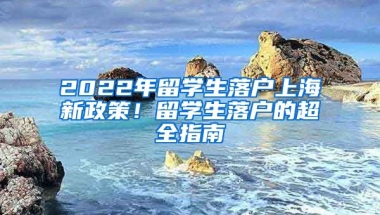 2022年留学生落户上海新政策！留学生落户的超全指南